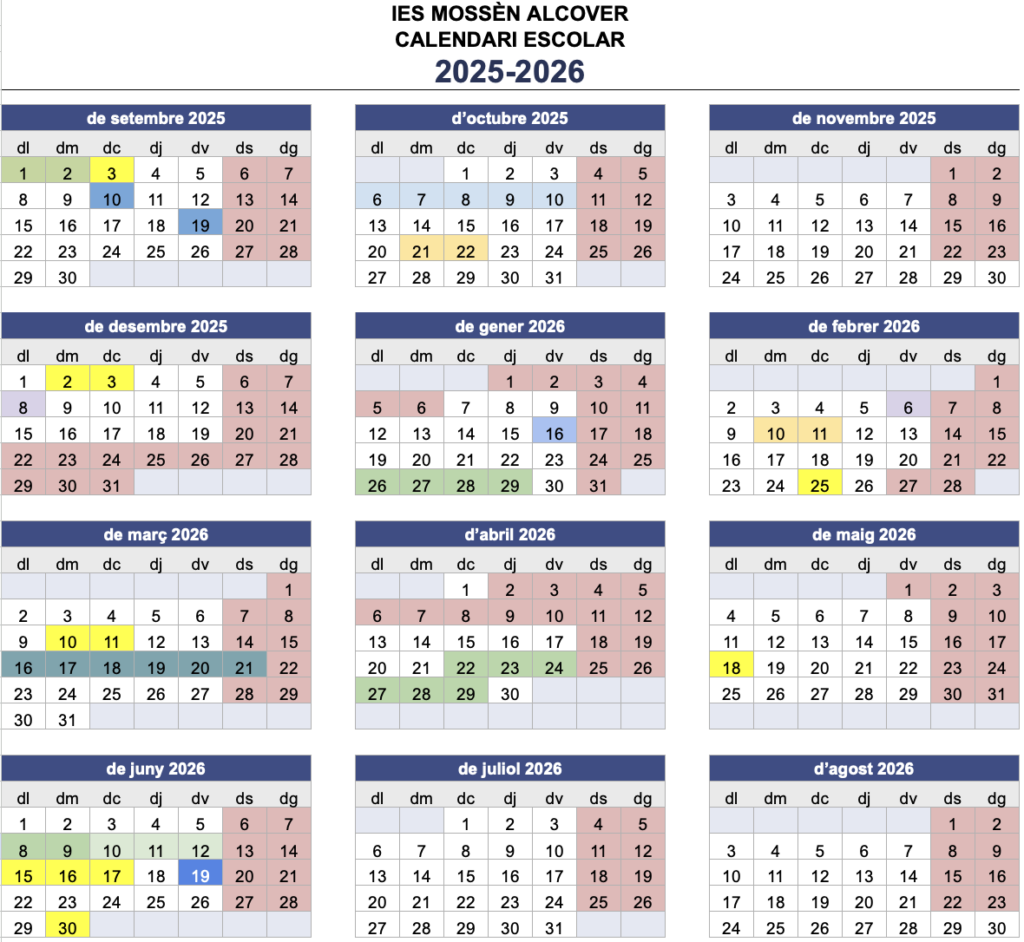 IES MOSSÈN ALCOVER
CALENDARI ESCOLAR
2025-2026

de setembre 2025

| dl | dm | dc | dj | dv | ds | dg |
|---|---|---|---|---|---|---|
| 1 | 2 | 3 | 4 | 5 | 6 | 7 |
| 8 | 9 | 10 | 11 | 12 | 13 | 14 |
| 15 | 16 | 17 | 18 | 19 | 20 | 21 |
| 22 | 23 | 24 | 25 | 26 | 27 | 28 |
| 29 | 30 | | | | | |

d'octubre 2025

| dl | dm | dc | dj | dv | ds | dg |
|---|---|---|---|---|---|---|
| | | 1 | 2 | 3 | 4 | 5 |
| 6 | 7 | 8 | 9 | 10 | 11 | 12 |
| 13 | 14 | 15 | 16 | 17 | 18 | 19 |
| 20 | 21 | 22 | 23 | 24 | 25 | 26 |
| 27 | 28 | 29 | 30 | 31 | | |

de novembre 2025

| dl | dm | dc | dj | dv | ds | dg |
|---|---|---|---|---|---|---|
| | | | | | 1 | 2 |
| 3 | 4 | 5 | 6 | 7 | 8 | 9 |
| 10 | 11 | 12 | 13 | 14 | 15 | 16 |
| 17 | 18 | 19 | 20 | 21 | 22 | 23 |
| 24 | 25 | 26 | 27 | 28 | 29 | 30 |

de desembre 2025

| dl | dm | dc | dj | dv | ds | dg |
|---|---|---|---|---|---|---|
| 1 | 2 | 3 | 4 | 5 | 6 | 7 |
| 8 | 9 | 10 | 11 | 12 | 13 | 14 |
| 15 | 16 | 17 | 18 | 19 | 20 | 21 |
| 22 | 23 | 24 | 25 | 26 | 27 | 28 |
| 29 | 30 | 31 | | | | |

de gener 2026

| dl | dm | dc | dj | dv | ds | dg |
|---|---|---|---|---|---|---|
| | | | 1 | 2 | 3 | 4 |
| 5 | 6 | 7 | 8 | 9 | 10 | 11 |
| 12 | 13 | 14 | 15 | 16 | 17 | 18 |
| 19 | 20 | 21 | 22 | 23 | 24 | 25 |
| 26 | 27 | 28 | 29 | 30 | 31 | |

de febrer 2026

| dl | dm | dc | dj | dv | ds | dg |
|---|---|---|---|---|---|---|
| | | | | | | 1 |
| 2 | 3 | 4 | 5 | 6 | 7 | 8 |
| 9 | 10 | 11 | 12 | 13 | 14 | 15 |
| 16 | 17 | 18 | 19 | 20 | 21 | 22 |
| 23 | 24 | 25 | 26 | 27 | 28 | |

de març 2026

| dl | dm | dc | dj | dv | ds | dg |
|---|---|---|---|---|---|---|
| | | | | | | 1 |
| 2 | 3 | 4 | 5 | 6 | 7 | 8 |
| 9 | 10 | 11 | 12 | 13 | 14 | 15 |
| 16 | 17 | 18 | 19 | 20 | 21 | 22 |
| 23 | 24 | 25 | 26 | 27 | 28 | 29 |
| 30 | 31 | | | | | |

d'abril 2026

| dl | dm | dc | dj | dv | ds | dg |
|---|---|---|---|---|---|---|
| | | 1 | 2 | 3 | 4 | 5 |
| 6 | 7 | 8 | 9 | 10 | 11 | 12 |
| 13 | 14 | 15 | 16 | 17 | 18 | 19 |
| 20 | 21 | 22 | 23 | 24 | 25 | 26 |
| 27 | 28 | 29 | 30 | | | |

de maig 2026

| dl | dm | dc | dj | dv | ds | dg |
|---|---|---|---|---|---|---|
| | | | | 1 | 2 | 3 |
| 4 | 5 | 6 | 7 | 8 | 9 | 10 |
| 11 | 12 | 13 | 14 | 15 | 16 | 17 |
| 18 | 19 | 20 | 21 | 22 | 23 | 24 |
| 25 | 26 | 27 | 28 | 29 | 30 | 31 |

de juny 2026

| dl | dm | dc | dj | dv | ds | dg |
|---|---|---|---|---|---|---|
| 1 | 2 | 3 | 4 | 5 | 6 | 7 |
| 8 | 9 | 10 | 11 | 12 | 13 | 14 |
| 15 | 16 | 17 | 18 | 19 | 20 | 21 |
| 22 | 23 | 24 | 25 | 26 | 27 | 28 |
| 29 | 30 | | | | | |

de juliol 2026

| dl | dm | dc | dj | dv | ds | dg |
|---|---|---|---|---|---|---|
| | | 1 | 2 | 3 | 4 | 5 |
| 6 | 7 | 8 | 9 | 10 | 11 | 12 |
| 13 | 14 | 15 | 16 | 17 | 18 | 19 |
| 20 | 21 | 22 | 23 | 24 | 25 | 26 |
| 27 | 28 | 29 | 30 | 31 | | |

d'agost 2026

| dl | dm | dc | dj | dv | ds | dg |
|---|---|---|---|---|---|---|
| | | | | | 1 | 2 |
| 3 | 4 | 5 | 6 | 7 | 8 | 9 |
| 10 | 11 | 12 | 13 | 14 | 15 | 16 |
| 17 | 18 | 19 | 20 | 21 | 22 | 23 |
| 24 | 25 | 26 | 27 | 28 | 29 | 30 |